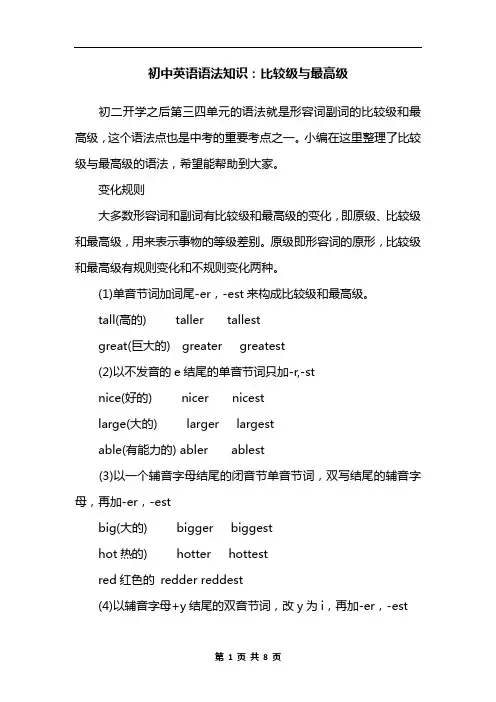 初中英语语法知识：比较级与最高级

初二开学之后第三四单元的语法就是形容词副词的比较级和最高级，这个语法点也是中考的重要考点之一。小编在这里整理了比较级与最高级的语法，希望能帮助到大家。

变化规则

大多数形容词和副词有比较级和最高级的变化，即原级、比较级和最高级，用来表示事物的等级差别。原级即形容词的原形，比较级和最高级有规则变化和不规则变化两种。

(1)单音节词加词尾-er，-est 来构成比较级和最高级。

tall(高的) taller tallest

great(巨大的) greater greatest

(2)以不发音的 e 结尾的单音节词只加-r,-st

nice(好的) nicer nicest

large(大的) larger largest

able(有能力的) abler ablest

(3)以一个辅音字母结尾的闭音节单音节词，双写结尾的辅音字母，再加-er，-est

big(大的) bigger biggest

hot 热的) hotter hottest

red 红色的 redder reddest

(4)以辅音字母+y 结尾的双音节词，改 y 为 i，再加-er，-est

第 1 页 共 8 页